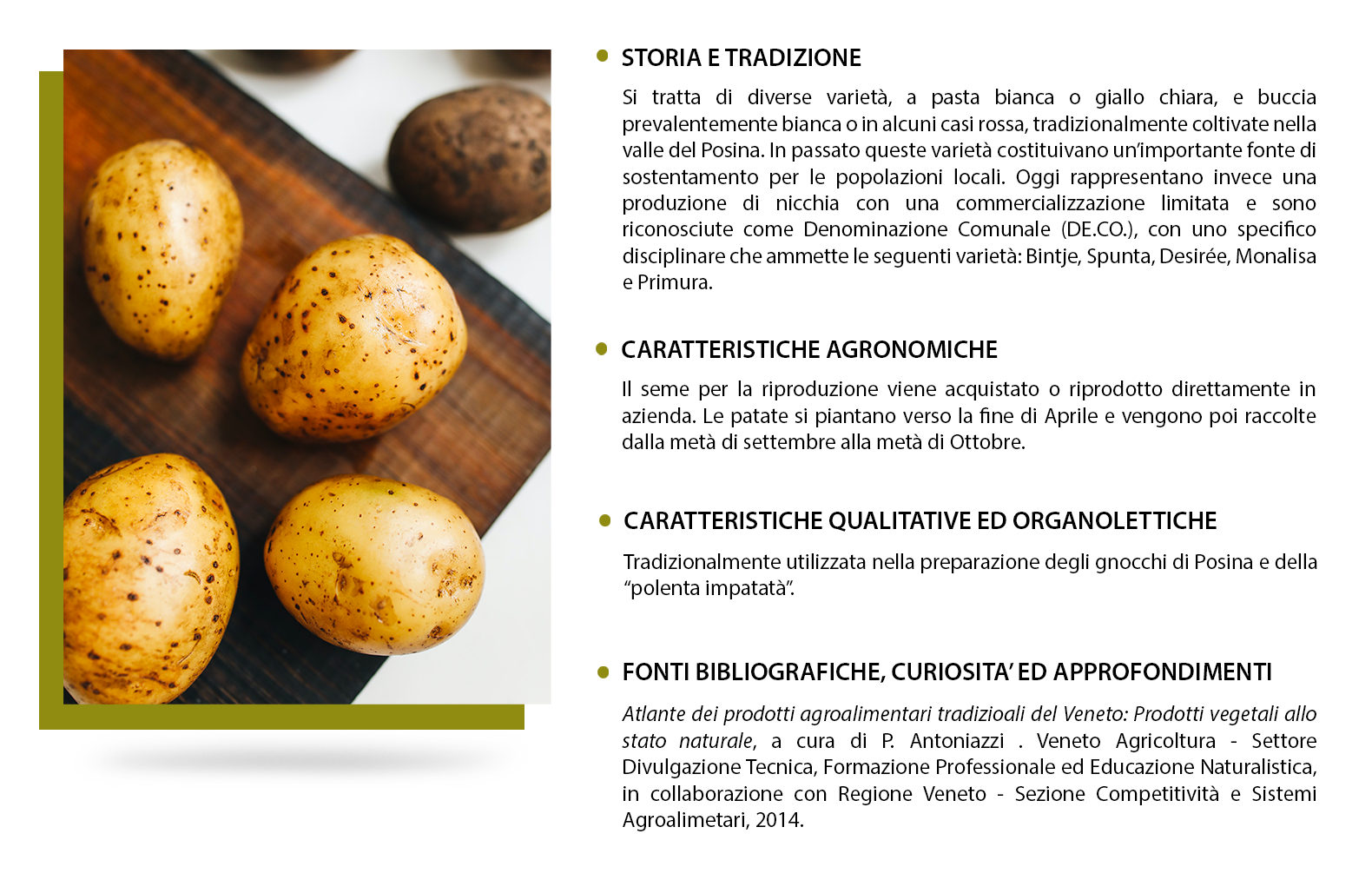 STORIA E TRADIZIONE

Si tratta di diverse varietà, a pasta bianca o giallo chiara, e buccia prevalentemente bianca o in alcuni casi rossa, tradizionalmente coltivate nella valle del Posina. In passato queste varietà costituivano un'importante fonte di sostentamento per le popolazioni locali. Oggi rappresentano invece una produzione di nicchia con una commercializzazione limitata e sono riconosciute come Denominazione Comunale (DE.CO.), con uno specifico disciplinare che ammette le seguenti varietà: Bintje, Spunta, Desirée, Monalisa e Primura.

CARATTERISTICHE AGRONOMICHE

Il seme per la riproduzione viene acquistato o riprodotto direttamente in azienda. Le patate si piantano verso la fine di Aprile e vengono poi raccolte dalla metà di settembre alla metà di Ottobre.

CARATTERISTICHE QUALITATIVE ED ORGANOLETTICHE

Tradizionalmente utilizzata nella preparazione degli gnocchi di Posina e della "polenta impatatà".

FONTI BIBLIOGRAFICHE, CURIOSITA' ED APPROFONDIMENTI

Atlante dei prodotti agroalimentari tradizioali del Veneto: Prodotti vegetali allo stato naturale, a cura di P. Antoniazzi . Veneto Agricoltura - Settore Divulgazione Tecnica, Formazione Professionale ed Educazione Naturalistica, in collaborazione con Regione Veneto - Sezione Competitività e Sistemi Agroalimetari, 2014.